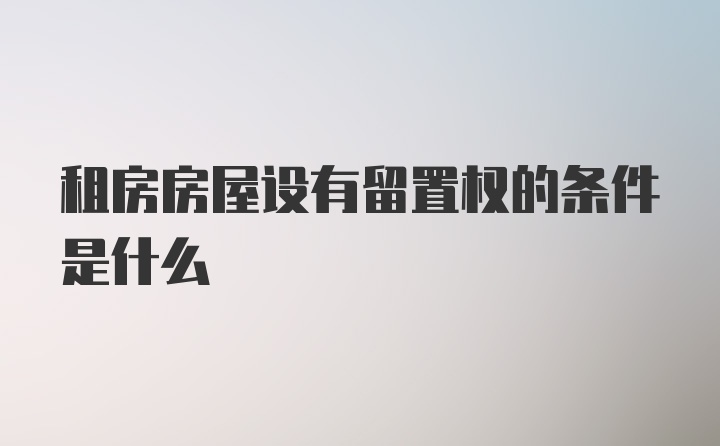 租房房屋设有留置权的条件是什么